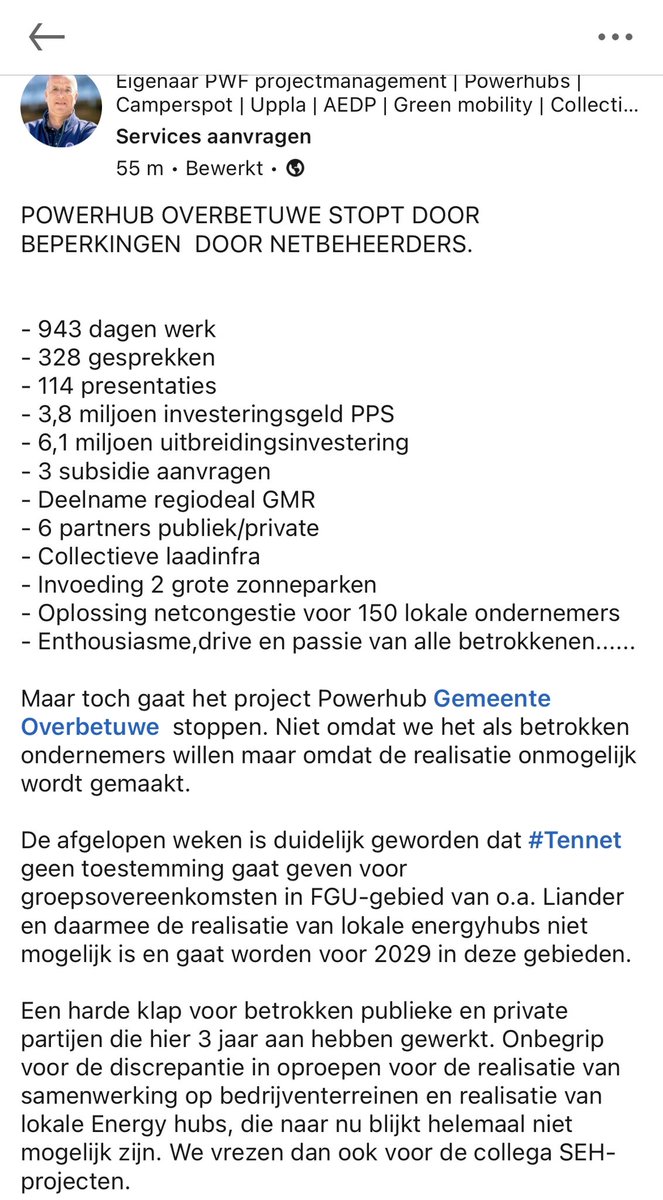 Eigenaar PWF projectmanagement | Powerhubs | Camperspot | Uppla | AEDP | Green mobility | Collecti...
Services aanvragen
55 m • Bewerkt •

POWERHUB OVERBETUWE STOPT DOOR BEPERKINGEN DOOR NETBEHEERDERS.

- 943 dagen werk
- 328 gesprekken
- 114 presentaties
- 3,8 miljoen investeringsgeld PPS
- 6,1 miljoen uitbreidingsinvestering
- 3 subsidie aanvragen
- Deelname regiodeal GMR
- 6 partners publiek/private
- Collectieve laadinfra
- Invoeding 2 grote zonneparken
- Oplossing netcongestie voor 150 lokale ondernemers
- Enthousiasme,drive en passie van alle betrokkenen......

Maar toch gaat het project Powerhub Gemeente Overbetuwe stoppen. Niet omdat we het als betrokken ondernemers willen maar omdat de realisatie onmogelijk wordt gemaakt.

De afgelopen weken is duidelijk geworden dat #Tennet geen toestemming gaat geven voor groepsovereenkomsten in FGU-gebied van o.a. Liander en daarmee de realisatie van lokale energyhubs niet mogelijk is en gaat worden voor 2029 in deze gebieden.

Een harde klap voor betrokken publieke en private partijen die hier 3 jaar aan hebben gewerkt. Onbegrip voor de discrepantie in oproepen voor de realisatie van samenwerking op bedrijventerreinen en realisatie van lokale Energy hubs, die naar nu blijkt helemaal niet mogelijk zijn. We vrezen dan ook voor de collega SEH-projecten.